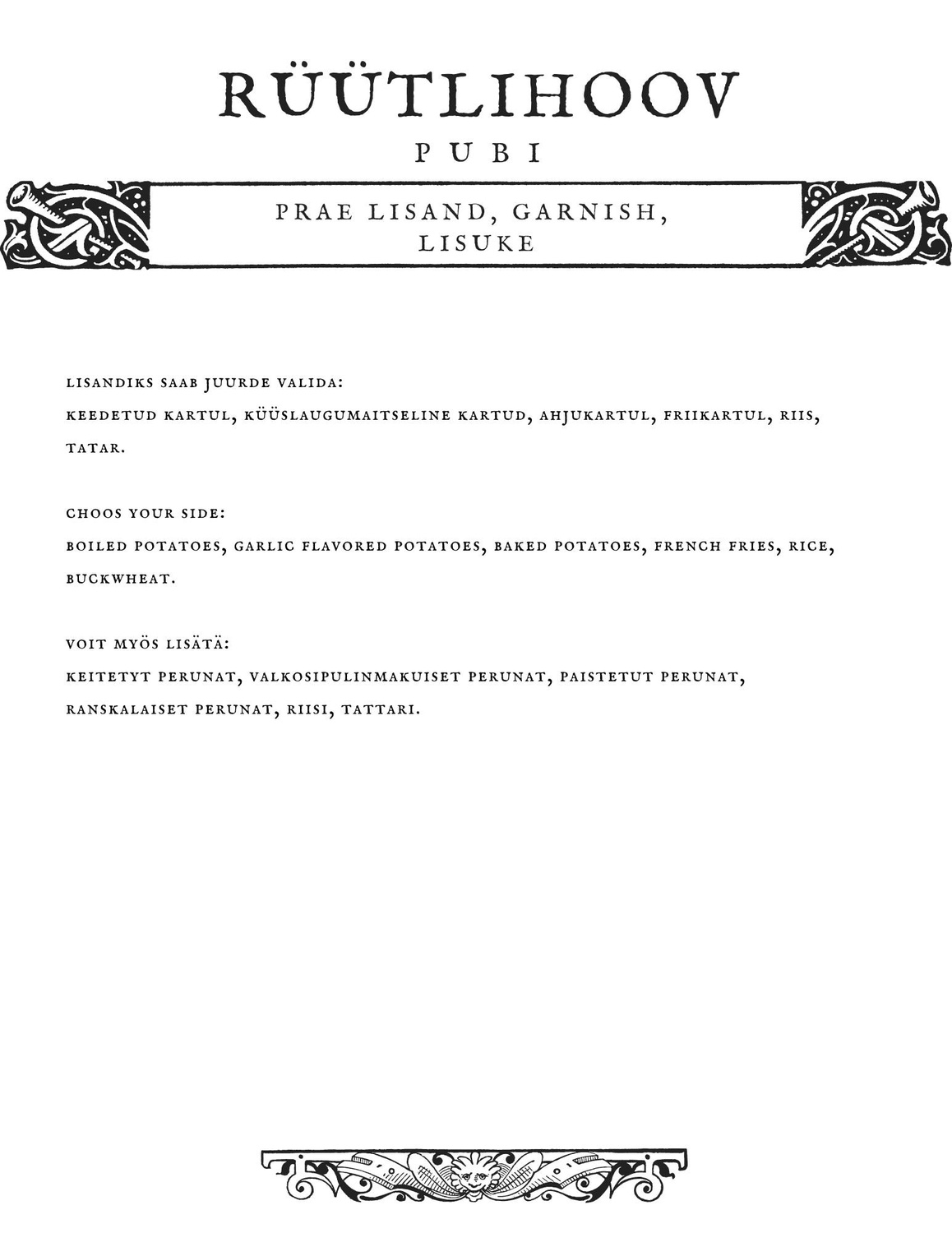 RÜÜTLIHOOV

PUBI

PRAE LISAND, GARNISH, LISUKE

LISANDIKS SAAB JUURDE VALIDA:

KEEDETUD KARTUL, KÜÜSLAUGUMAITSELINE KARTUD, AHJUKARTUL, FRIIKARTUL, RIIS, TATAR.

CHOOS YOUR SIDE:

BOILED POTATOES, GARLIC FLAVORED POTATOES, BAKED POTATOES, FRENCH FRIES, RICE, BUCKWHEAT.

VOIT MYÖS LISÄTÄ:

KEITETYT PERUNAT, VALKOSIPULINMAKUISET PERUNAT, PAISTETUT PERUNAT, RANSKALAISET PERUNAT, RIISI, TATTARI.